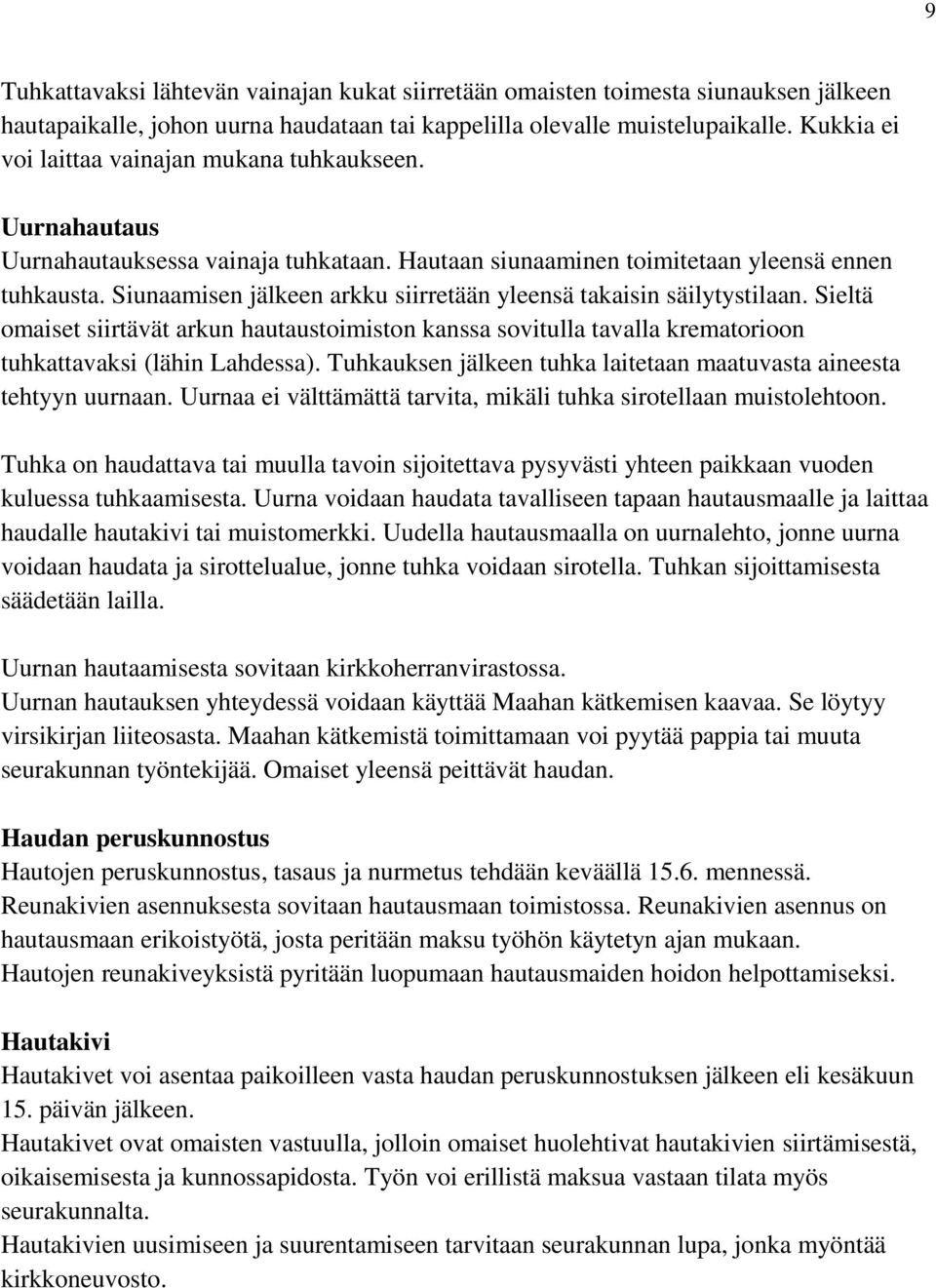 9

Tuhkattavaksi lähtevän vainajan kukat siirretään omaisten toimesta siunauksen jälkeen hautapaikalle, johon uurna haudataan tai kappelilla olevalle muistelupaikalle. Kukkia ei voi laittaa vainajan mukana tuhkaukseen.

Uurnahautaus
Uurnahautauksessa vainaja tuhkataan. Hautaan siunaaminen toimitetaan yleensä ennen tuhkausta. Siunaamisen jälkeen arkku siirretään yleensä takaisin säilytystilaan. Sieltä omaiset siirtävät arkun hautaustoimiston kanssa sovitulla tavalla krematorioon tuhkattavaksi (lähin Lahdessa). Tuhkauksen jälkeen tuhka laitetaan maatuvasta aineesta tehtyyn uurnaan. Uurnaa ei välttämättä tarvita, mikäli tuhka sirotellaan muistolehtoon.

Tuhka on haudattava tai muulla tavoin sijoitettava pysyvästi yhteen paikkaan vuoden kuluessa tuhkaamisesta. Uurna voidaan haudata tavalliseen tapaan hautausmaalle ja laittaa haudalle hautakivi tai muistomerkki. Uudella hautausmaalla on uurnalehto, jonne uurna voidaan haudata ja sirottelualue, jonne tuhka voidaan sirotella. Tuhkan sijoittamisesta säädetään lailla.

Uurnan hautaamisesta sovitaan kirkkoherranvirastossa.
Uurnan hautauksen yhteydessä voidaan käyttää Maahan kätkemisen kaavaa. Se löytyy virsikirjan liiteosasta. Maahan kätkemistä toimittamaan voi pyytää pappia tai muuta seurakunnan työntekijää. Omaiset yleensä peittävät haudan.

Haudan peruskunnostus
Hautojen peruskunnostus, tasaus ja nurmetus tehdään keväällä 15.6. mennessä.
Reunakivien asennuksesta sovitaan hautausmaan toimistossa. Reunakivien asennus on hautausmaan erikoistyötä, josta peritään maksu työhön käytetyn ajan mukaan.
Hautojen reunakiveyksistä pyritään luopumaan hautausmaiden hoidon helpottamiseksi.

Hautakivi
Hautakivet voi asentaa paikoilleen vasta haudan peruskunnostuksen jälkeen eli kesäkuun 15. päivän jälkeen.
Hautakivet ovat omaisten vastuulla, jolloin omaiset huolehtivat hautakivien siirtämisestä, oikaisemisesta ja kunnossapidosta. Työn voi erillistä maksua vastaan tilata myös seurakunnalta.
Hautakivien uusimiseen ja suurentamiseen tarvitaan seurakunnan lupa, jonka myöntää kirkkoneuvosto.